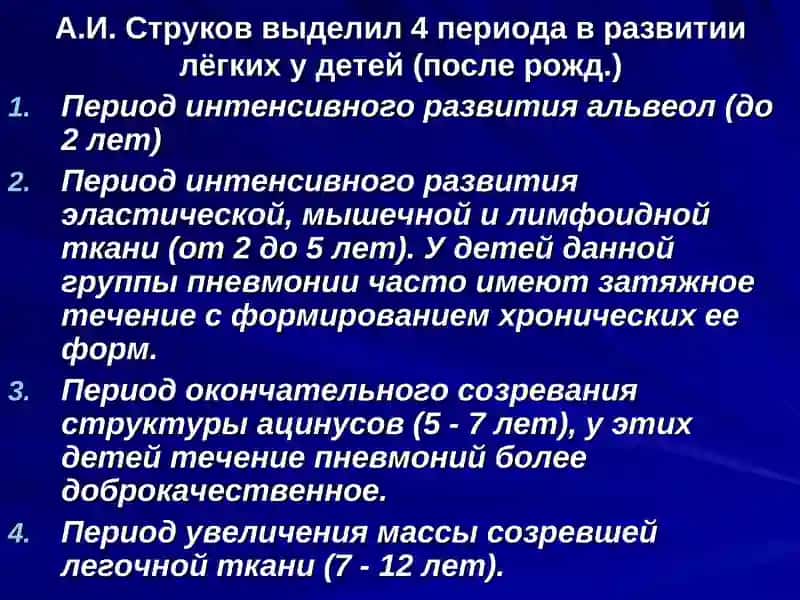 А.И. Струков выделил 4 периода в развитии лёгких у детей (после рожд.)

1. Период интенсивного развития альвеол (до 2 лет)
2. Период интенсивного развития эластической, мышечной и лимфоидной ткани (от 2 до 5 лет). У детей данной группы пневмонии часто имеют затяжное течение с формированием хронических ее форм.
3. Период окончательного созревания структуры ацинусов (5 - 7 лет), у этих детей течение пневмоний более доброкачественное.
4. Период увеличения массы созревшей легочной ткани (7 - 12 лет).